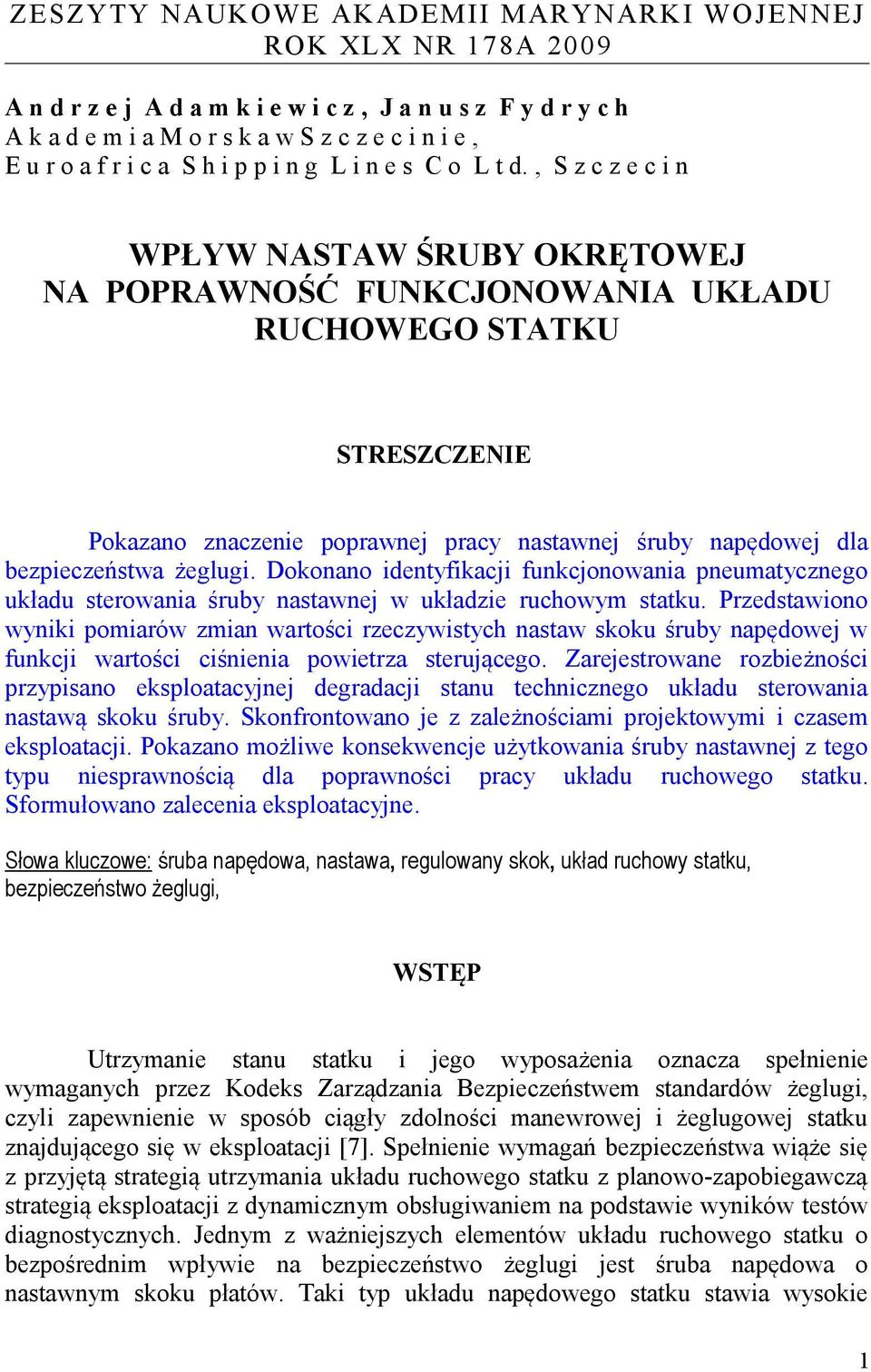 ZESZYTY NAUKOWE AKADEMII MARYNARKI WOJENNEJ
ROK XLX NR 178A 2009

Andrzej Adamkiewicz, Janusz Fydrych
Akademia Morska w Szczecinie,
Euroafrica Shipping Lines Co Ltd., Szczecin

WPŁYW NASTAW ŚRUBY OKRĘTOWEJ NA POPRAWNOŚĆ FUNKCJONOWANIA UKŁADU RUCHOWEGO STATKU

STRESZCZENIE

Pokazano znaczenie poprawnej pracy nastawnej śruby napędowej dla bezpieczeństwa żeglugi. Dokonano identyfikacji funkcjonowania pneumatycznego układu sterowania śruby nastawnej w układzie ruchowym statku. Przedstawiono wyniki pomiarów zmian wartości rzeczywistych nastaw skoku śruby napędowej w funkcji wartości ciśnienia powietrza sterującego. Zarejestrowane rozbieżności przypisano eksploatacyjnej degradacji stanu technicznego układu sterowania nastawą skoku śruby. Skonfrontowano je z zależnościami projektowymi i czasem eksploatacji. Pokazano możliwe konsekwencje użytkowania śruby nastawnej z tego typu niesprawnością dla poprawności pracy układu ruchowego statku. Sformułowano zalecenia eksploatacyjne.

Słowa kluczowe: śruba napędowa, nastawa, regulowany skok, układ ruchowy statku, bezpieczeństwo żeglugi,

WSTĘP

Utrzymanie stanu statku i jego wyposażenia oznacza spełnienie wymaganych przez Kodeks Zarządzania Bezpieczeństwem standardów żeglugi, czyli zapewnienie w sposób ciągły zdolności manewrowej i żeglugowej statku znajdującego się w eksploatacji [7]. Spełnienie wymagań bezpieczeństwa wiąże się z przyjętą strategią utrzymania układu ruchowego statku z planowo-zapobiegawczą strategią eksploatacji z dynamicznym obsługiwaniem na podstawie wyników testów diagnostycznych. Jednym z ważniejszych elementów układu ruchowego statku o bezpośrednim wpływie na bezpieczeństwo żeglugi jest śruba napędowa o nastawnym skoku płatów. Taki typ układu napędowego statku stawia wysokie

1